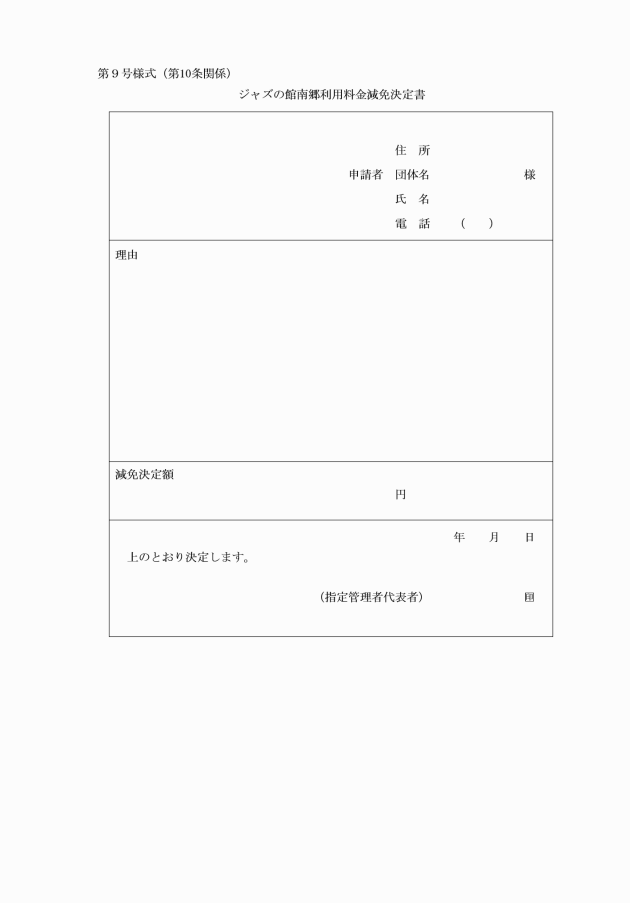 第９号様式（第10条関係）

ジャズの館南郷利用料金減免決定書

住　所
申請者　団体名　　　　　　　　　様
氏　名
電　話　　（　　）

理由

減免決定額
円

年　　月　　日
上のとおり決定します。

（指定管理者代表者）　　　　　　　㊞